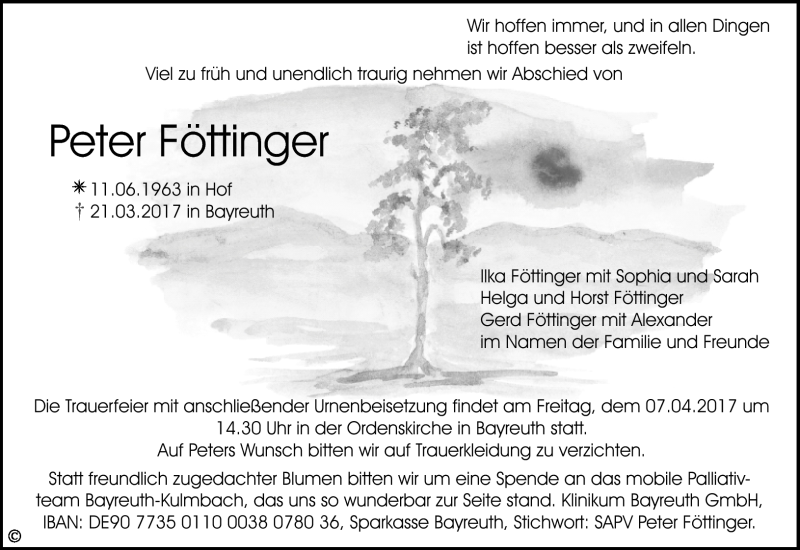 Wir hoffen immer, und in allen Dingen ist hoffen besser als zweifeln.

Viel zu früh und unendlich traurig nehmen wir Abschied von

Peter Föttinger

✳ 11.06.1963 in Hof
† 21.03.2017 in Bayreuth

Ilka Föttinger mit Sophia und Sarah
Helga und Horst Föttinger
Gerd Föttinger mit Alexander
im Namen der Familie und Freunde

Die Trauerfeier mit anschließender Urnenbeisetzung findet am Freitag, dem 07.04.2017 um 14.30 Uhr in der Ordenskirche in Bayreuth statt.
Auf Peters Wunsch bitten wir auf Trauerkleidung zu verzichten.

Statt freundlich zugedachter Blumen bitten wir um eine Spende an das mobile Palliativteam Bayreuth-Kulmbach, das uns so wunderbar zur Seite stand. Klinikum Bayreuth GmbH, IBAN: DE90 7735 0110 0038 0780 36, Sparkasse Bayreuth, Stichwort: SAPV Peter Föttinger.

©